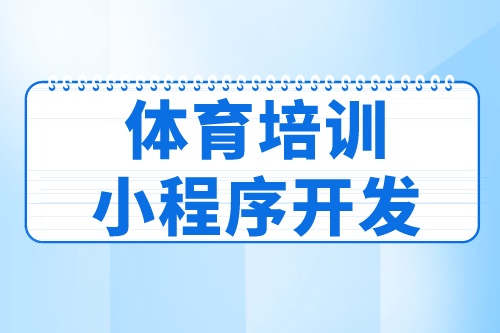 体育培训
小程序开发